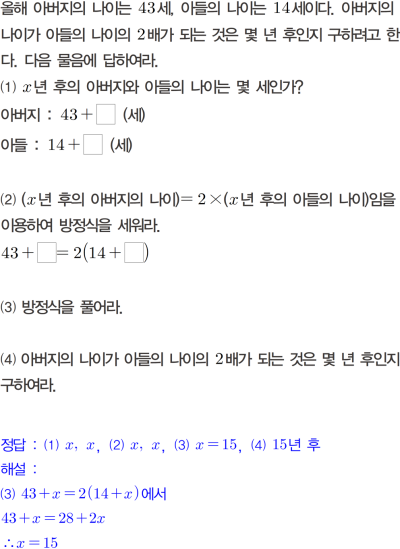 올해 아버지의 나이는 43세, 아들의 나이는 14세이다. 아버지의 나이가 아들의 나이의 2배가 되는 것은 몇 년 후인지 구하려고 한다. 다음 물음에 답하여라.

(1) $x$년 후의 아버지와 아들의 나이는 몇 세인가?

아버지 : $43+\square$ (세)

아들 : $14+\square$ (세)

(2) ($x$년 후의 아버지의 나이)$=2\times$($x$년 후의 아들의 나이)임을 이용하여 방정식을 세워라.

$43+\square=2(14+\square)$

(3) 방정식을 풀어라.

(4) 아버지의 나이가 아들의 나이의 2배가 되는 것은 몇 년 후인지 구하여라.

정답 : (1) $x$, $x$, (2) $x$, $x$, (3) $x=15$, (4) 15년 후

해설 :

(3) $43+x=2(14+x)$에서

$43+x=28+2x$

$\therefore x=15$